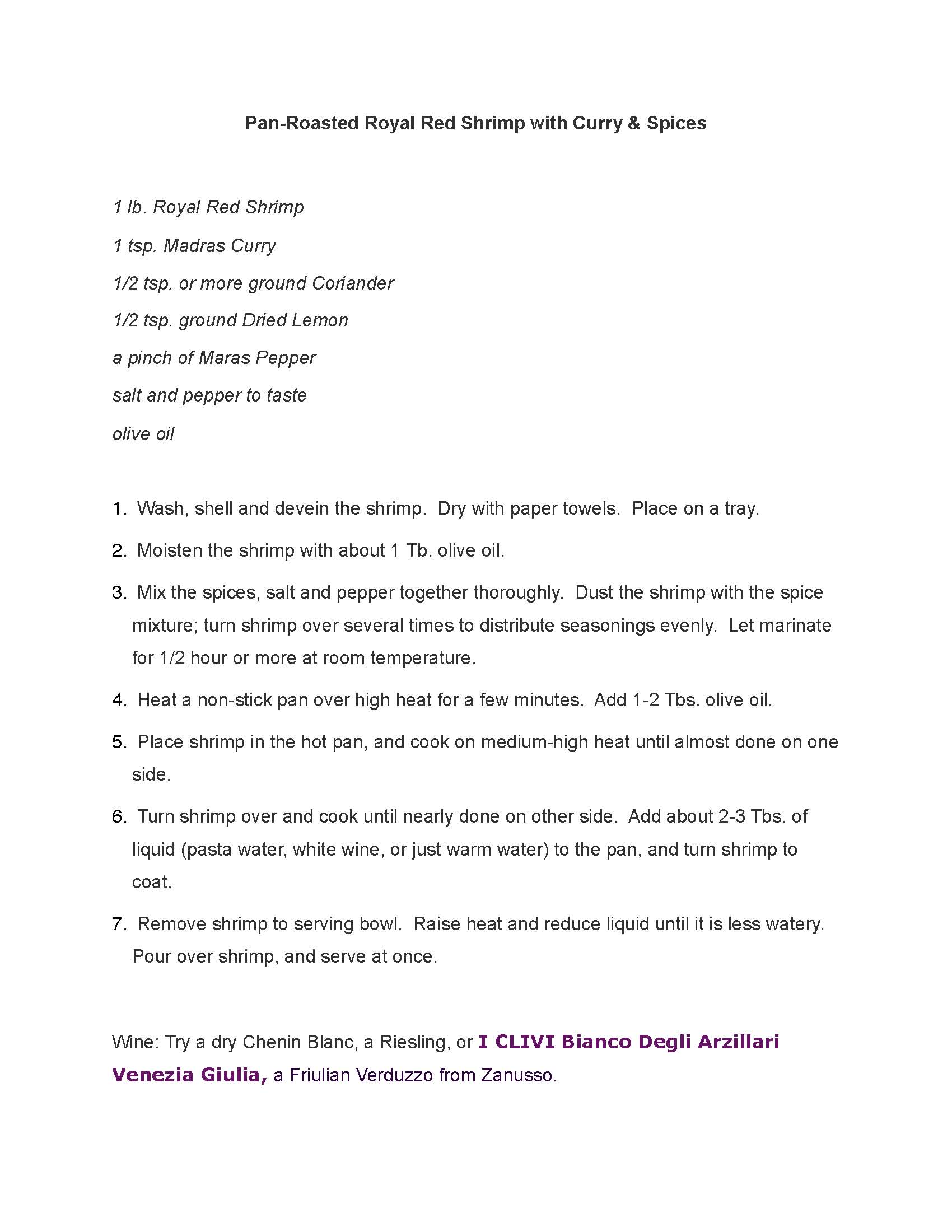 Pan-Roasted Royal Red Shrimp with Curry & Spices

1 lb. Royal Red Shrimp

1 tsp. Madras Curry

1/2 tsp. or more ground Coriander

1/2 tsp. ground Dried Lemon

a pinch of Maras Pepper

salt and pepper to taste

olive oil

1. Wash, shell and devein the shrimp. Dry with paper towels. Place on a tray.

2. Moisten the shrimp with about 1 Tb. olive oil.

3. Mix the spices, salt and pepper together thoroughly. Dust the shrimp with the spice mixture; turn shrimp over several times to distribute seasonings evenly. Let marinate for 1/2 hour or more at room temperature.

4. Heat a non-stick pan over high heat for a few minutes. Add 1-2 Tbs. olive oil.

5. Place shrimp in the hot pan, and cook on medium-high heat until almost done on one side.

6. Turn shrimp over and cook until nearly done on other side. Add about 2-3 Tbs. of liquid (pasta water, white wine, or just warm water) to the pan, and turn shrimp to coat.

7. Remove shrimp to serving bowl. Raise heat and reduce liquid until it is less watery. Pour over shrimp, and serve at once.

Wine: Try a dry Chenin Blanc, a Riesling, or I CLIVI Bianco Degli Arzillari Venezia Giulia, a Friulian Verduzzo from Zanusso.